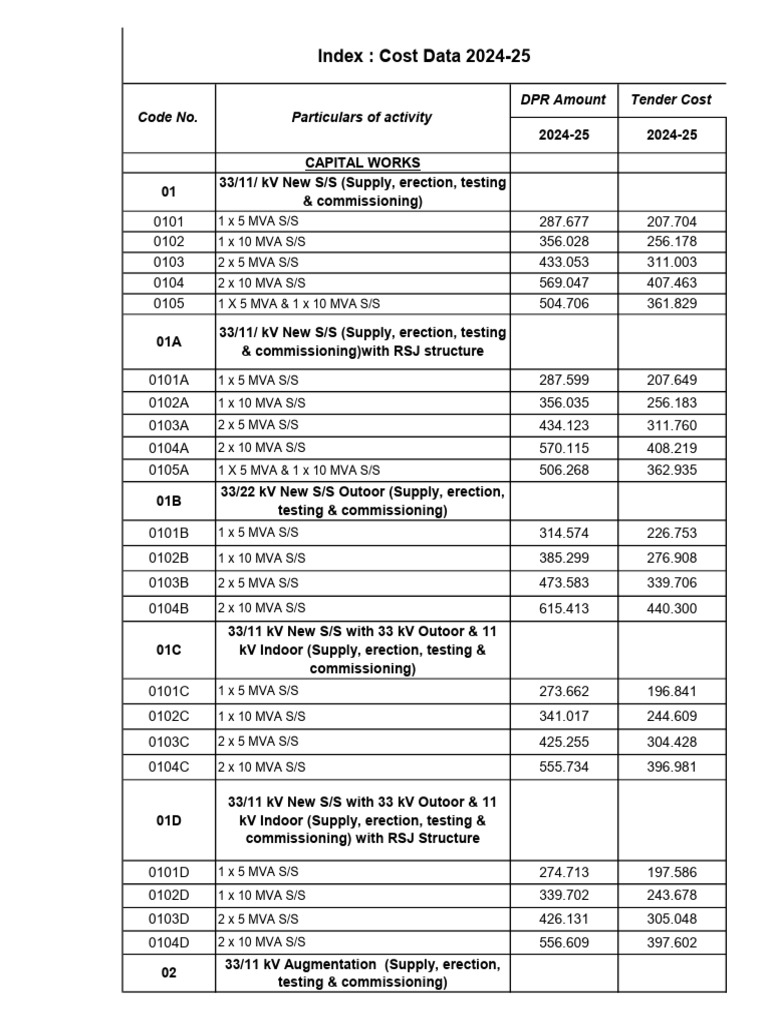 Index : Cost Data 2024-25

| Code No. | Particulars of activity | DPR Amount 2024-25 | Tender Cost 2024-25 |
|---|---|---|---|
| | CAPITAL WORKS | | |
| 01 | 33/11/ kV New S/S (Supply, erection, testing & commissioning) | | |
| 0101 | 1 x 5 MVA S/S | 287.677 | 207.704 |
| 0102 | 1 x 10 MVA S/S | 356.028 | 256.178 |
| 0103 | 2 x 5 MVA S/S | 433.053 | 311.003 |
| 0104 | 2 x 10 MVA S/S | 569.047 | 407.463 |
| 0105 | 1 X 5 MVA & 1 x 10 MVA S/S | 504.706 | 361.829 |
| 01A | 33/11/ kV New S/S (Supply, erection, testing & commissioning)with RSJ structure | | |
| 0101A | 1 x 5 MVA S/S | 287.599 | 207.649 |
| 0102A | 1 x 10 MVA S/S | 356.035 | 256.183 |
| 0103A | 2 x 5 MVA S/S | 434.123 | 311.760 |
| 0104A | 2 x 10 MVA S/S | 570.115 | 408.219 |
| 0105A | 1 X 5 MVA & 1 x 10 MVA S/S | 506.268 | 362.935 |
| 01B | 33/22 kV New S/S Outoor (Supply, erection, testing & commissioning) | | |
| 0101B | 1 x 5 MVA S/S | 314.574 | 226.753 |
| 0102B | 1 x 10 MVA S/S | 385.299 | 276.908 |
| 0103B | 2 x 5 MVA S/S | 473.583 | 339.706 |
| 0104B | 2 x 10 MVA S/S | 615.413 | 440.300 |
| 01C | 33/11 kV New S/S with 33 kV Outoor & 11 kV Indoor (Supply, erection, testing & commissioning) | | |
| 0101C | 1 x 5 MVA S/S | 273.662 | 196.841 |
| 0102C | 1 x 10 MVA S/S | 341.017 | 244.609 |
| 0103C | 2 x 5 MVA S/S | 425.255 | 304.428 |
| 0104C | 2 x 10 MVA S/S | 555.734 | 396.981 |
| 01D | 33/11 kV New S/S with 33 kV Outoor & 11 kV Indoor (Supply, erection, testing & commissioning) with RSJ Structure | | |
| 0101D | 1 x 5 MVA S/S | 274.713 | 197.586 |
| 0102D | 1 x 10 MVA S/S | 339.702 | 243.678 |
| 0103D | 2 x 5 MVA S/S | 426.131 | 305.048 |
| 0104D | 2 x 10 MVA S/S | 556.609 | 397.602 |
| 02 | 33/11 kV Augmentation (Supply, erection, testing & commissioning) | | |